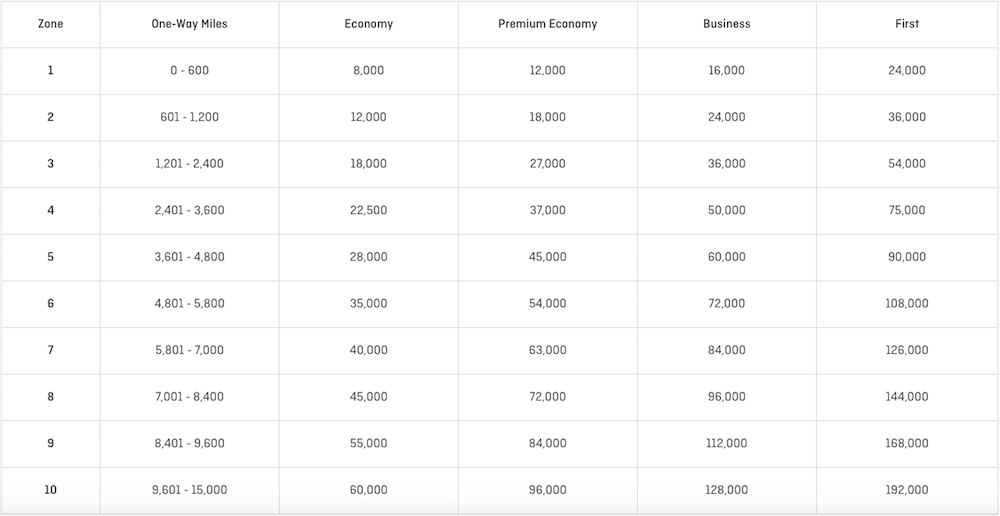 | Zone | One-Way Miles | Economy | Premium Economy | Business | First |
|---|---|---|---|---|---|
| 1 | 0 - 600 | 8,000 | 12,000 | 16,000 | 24,000 |
| 2 | 601 - 1,200 | 12,000 | 18,000 | 24,000 | 36,000 |
| 3 | 1,201 - 2,400 | 18,000 | 27,000 | 36,000 | 54,000 |
| 4 | 2,401 - 3,600 | 22,500 | 37,000 | 50,000 | 75,000 |
| 5 | 3,601 - 4,800 | 28,000 | 45,000 | 60,000 | 90,000 |
| 6 | 4,801 - 5,800 | 35,000 | 54,000 | 72,000 | 108,000 |
| 7 | 5,801 - 7,000 | 40,000 | 63,000 | 84,000 | 126,000 |
| 8 | 7,001 - 8,400 | 45,000 | 72,000 | 96,000 | 144,000 |
| 9 | 8,401 - 9,600 | 55,000 | 84,000 | 112,000 | 168,000 |
| 10 | 9,601 - 15,000 | 60,000 | 96,000 | 128,000 | 192,000 |